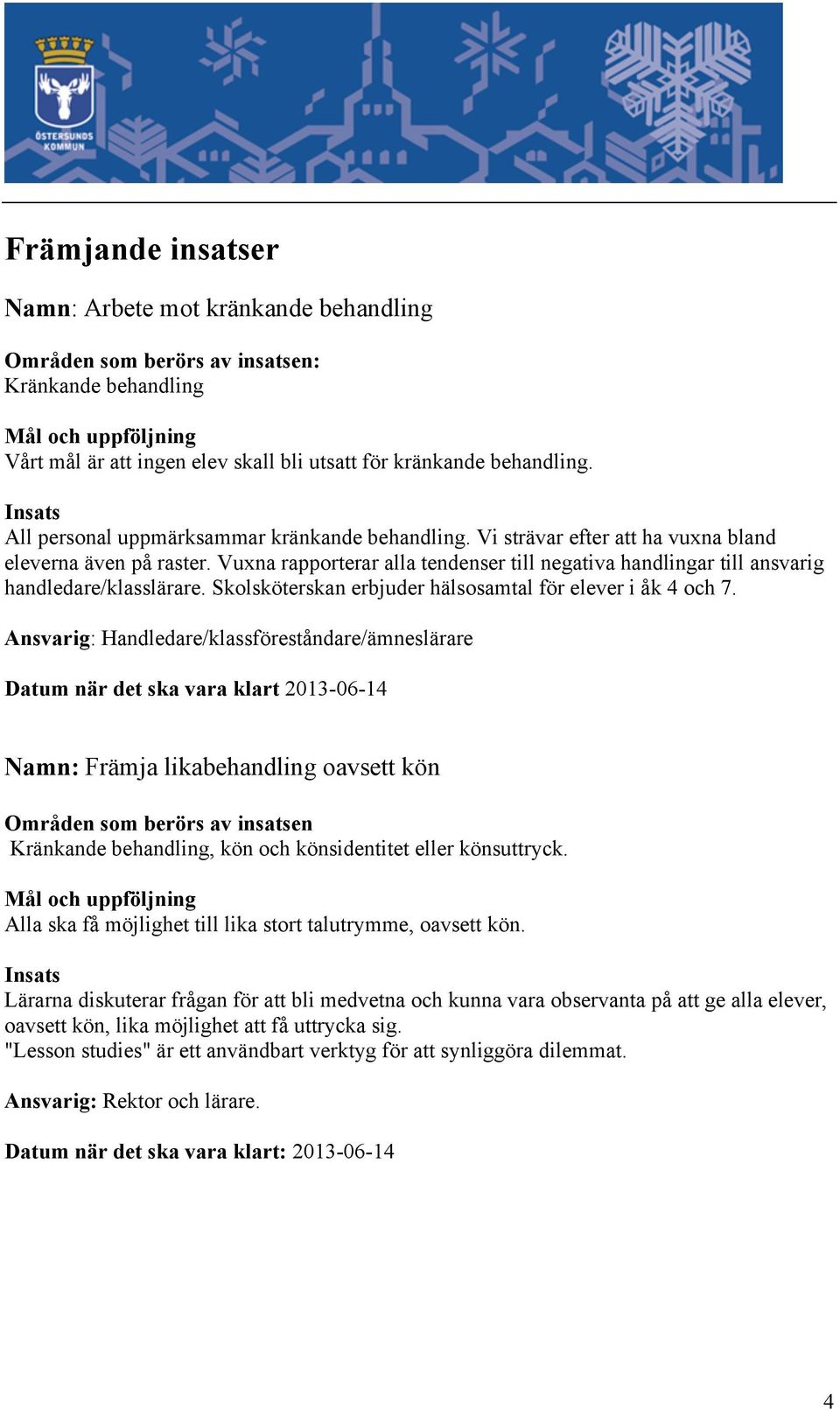 ÖSTERSUNDS KOMMUN

Främjande insatser

Namn: Arbete mot kränkande behandling

Områden som berörs av insatsen:
Kränkande behandling

Mål och uppföljning
Vårt mål är att ingen elev skall bli utsatt för kränkande behandling.

Insats
All personal uppmärksammar kränkande behandling. Vi strävar efter att ha vuxna bland eleverna även på raster. Vuxna rapporterar alla tendenser till negativa handlingar till ansvarig handledare/klasslärare. Skolsköterskan erbjuder hälsosamtal för elever i åk 4 och 7.

Ansvarig: Handledare/klassföreståndare/ämneslärare

Datum när det ska vara klart 2013-06-14

Namn: Främja likabehandling oavsett kön

Områden som berörs av insatsen
Kränkande behandling, kön och könsidentitet eller könsuttryck.

Mål och uppföljning
Alla ska få möjlighet till lika stort talutrymme, oavsett kön.

Insats
Lärarna diskuterar frågan för att bli medvetna och kunna vara observanta på att ge alla elever, oavsett kön, lika möjlighet att få uttrycka sig.
"Lesson studies" är ett användbart verktyg för att synliggöra dilemmat.

Ansvarig: Rektor och lärare.

Datum när det ska vara klart: 2013-06-14

4